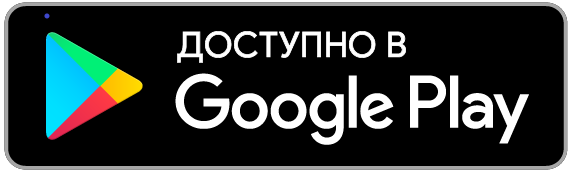 ДОСТУПНО В
Google Play